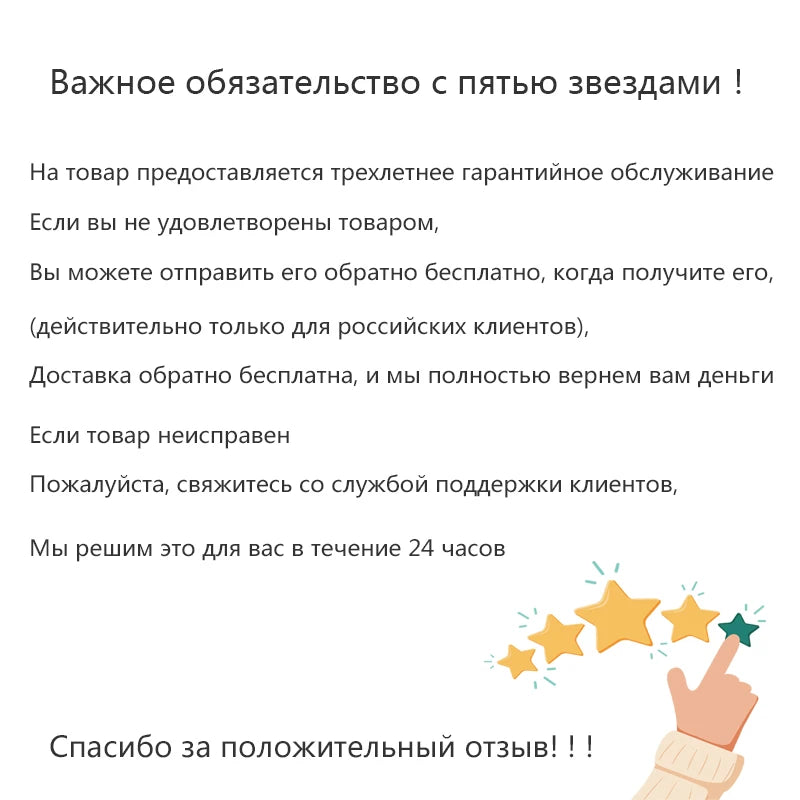 Важное обязательство с пятью звездами !

На товар предоставляется трехлетнее гарантийное обслуживание

Если вы не удовлетворены товаром,

Вы можете отправить его обратно бесплатно, когда получите его,

(действительно только для российских клиентов),

Доставка обратно бесплатна, и мы полностью вернем вам деньги

Если товар неисправен

Пожалуйста, свяжитесь со службой поддержки клиентов,

Мы решим это для вас в течение 24 часов

Спасибо за положительный отзыв! ! !